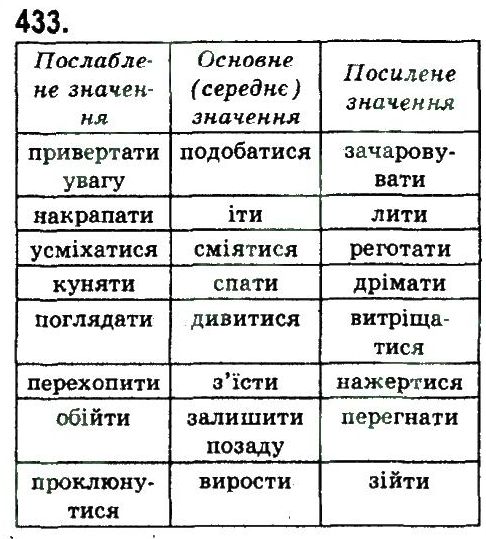 433.

| Послаблене значення | Основне (середнє) значення | Посилене значення |
|---|---|---|
| привертати увагу | подобатися | зачаровувати |
| накрапати | іти | лити |
| усміхатися | сміятися | реготати |
| куняти | спати | дрімати |
| поглядати | дивитися | витріщатися |
| перехопити | з'їсти | нажертися |
| обійти | залишити позаду | перегнати |
| проклюнутися | вирости | зійти |